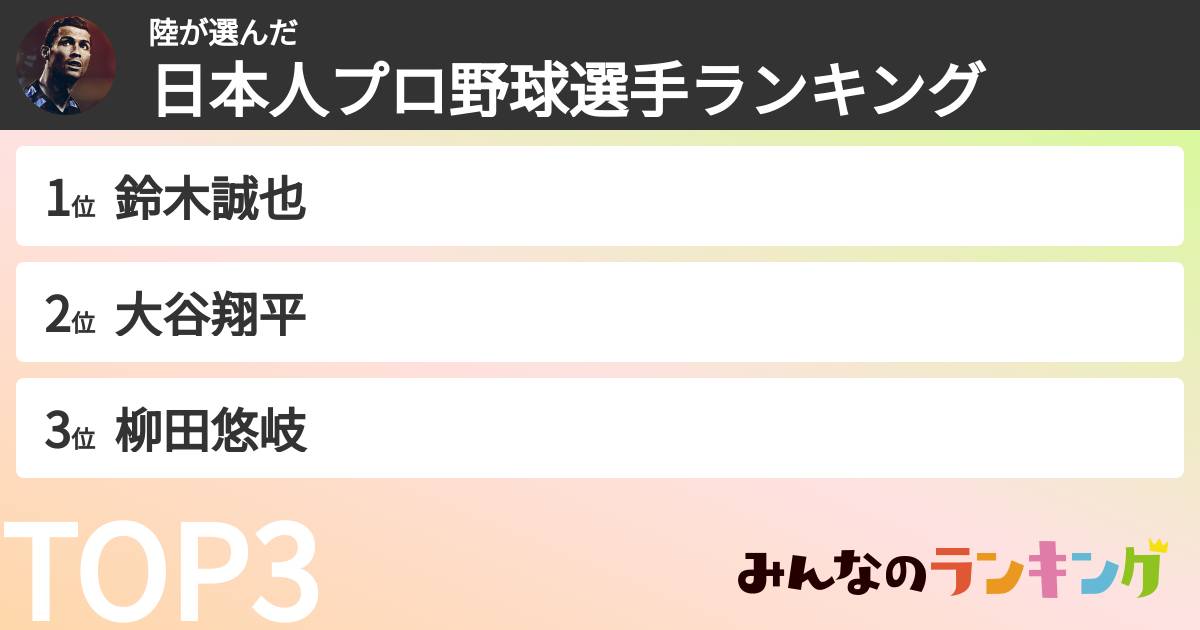 陸が選んだ
日本人プロ野球選手ランキング

1位 鈴木誠也

2位 大谷翔平

3位 柳田悠岐

TOP3

みんなのランキング